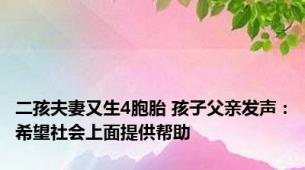 二孩夫妻又生4胞胎 孩子父亲发声：希望社会上面提供帮助